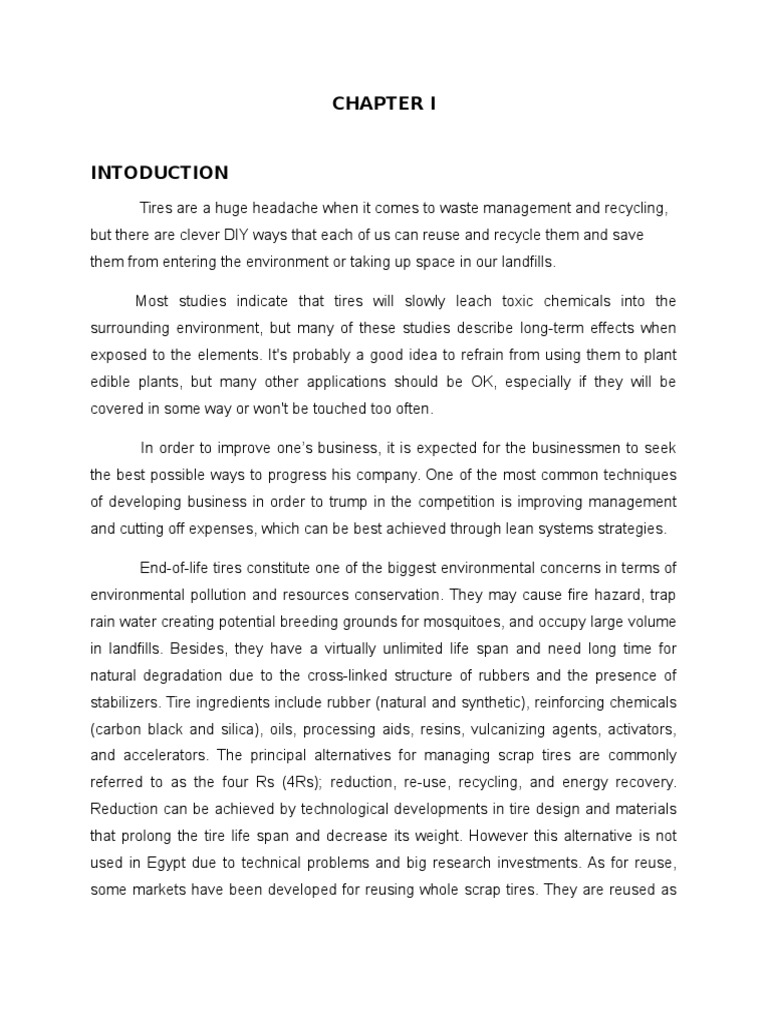 CHAPTER I

INTODUCTION

Tires are a huge headache when it comes to waste management and recycling, but there are clever DIY ways that each of us can reuse and recycle them and save them from entering the environment or taking up space in our landfills.

Most studies indicate that tires will slowly leach toxic chemicals into the surrounding environment, but many of these studies describe long-term effects when exposed to the elements. It's probably a good idea to refrain from using them to plant edible plants, but many other applications should be OK, especially if they will be covered in some way or won't be touched too often.

In order to improve one's business, it is expected for the businessmen to seek the best possible ways to progress his company. One of the most common techniques of developing business in order to trump in the competition is improving management and cutting off expenses, which can be best achieved through lean systems strategies.

End-of-life tires constitute one of the biggest environmental concerns in terms of environmental pollution and resources conservation. They may cause fire hazard, trap rain water creating potential breeding grounds for mosquitoes, and occupy large volume in landfills. Besides, they have a virtually unlimited life span and need long time for natural degradation due to the cross-linked structure of rubbers and the presence of stabilizers. Tire ingredients include rubber (natural and synthetic), reinforcing chemicals (carbon black and silica), oils, processing aids, resins, vulcanizing agents, activators, and accelerators. The principal alternatives for managing scrap tires are commonly referred to as the four Rs (4Rs); reduction, re-use, recycling, and energy recovery. Reduction can be achieved by technological developments in tire design and materials that prolong the tire life span and decrease its weight. However this alternative is not used in Egypt due to technical problems and big research investments. As for reuse, some markets have been developed for reusing whole scrap tires. They are reused as